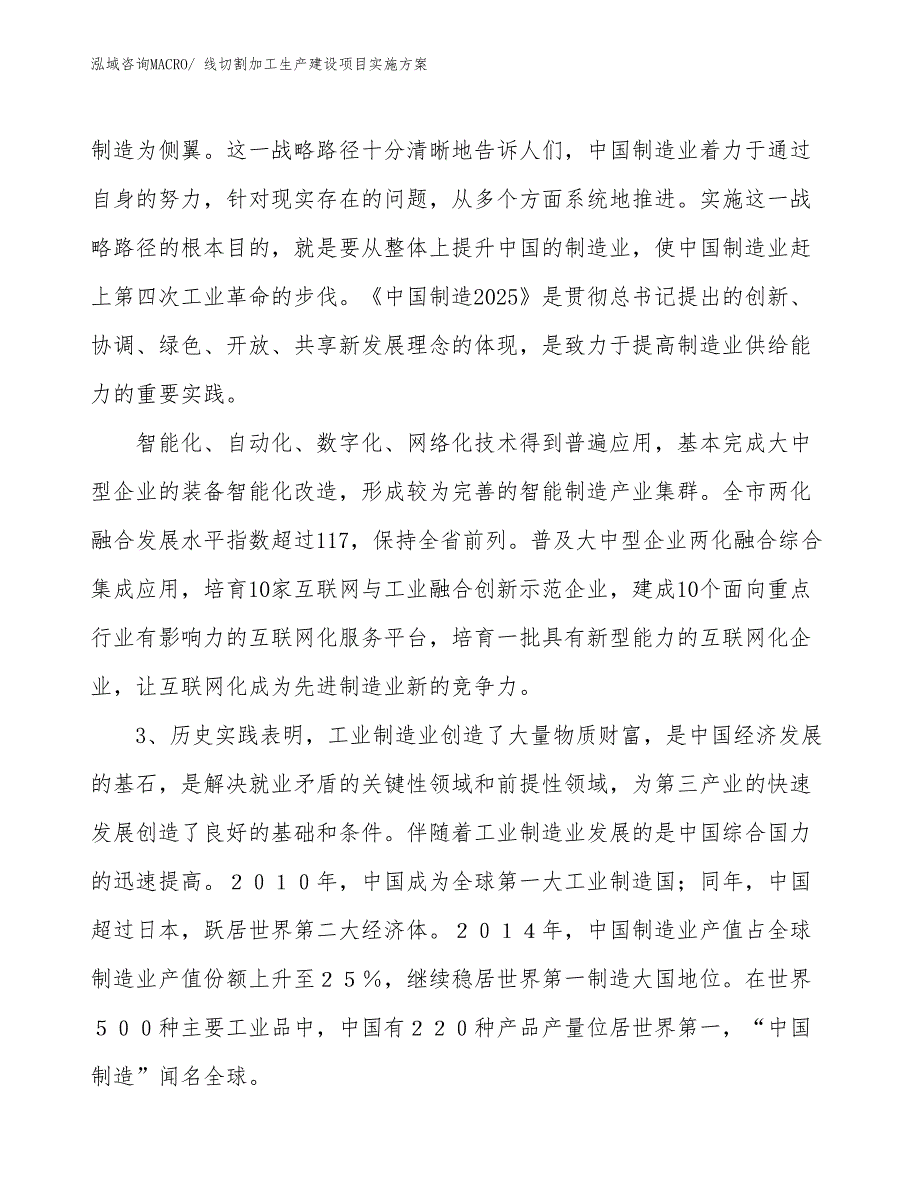 泓域咨询MACRO/ 线切割加工生产建设项目实施方案

制造为侧翼。这一战略路径十分清晰地告诉人们，中国制造业着力于通过自身的努力，针对现实存在的问题，从多个方面系统地推进。实施这一战略路径的根本目的，就是要从整体上提升中国的制造业，使中国制造业赶上第四次工业革命的步伐。《中国制造2025》是贯彻总书记提出的创新、协调、绿色、开放、共享新发展理念的体现，是致力于提高制造业供给能力的重要实践。

智能化、自动化、数字化、网络化技术得到普遍应用，基本完成大中型企业的装备智能化改造，形成较为完善的智能制造产业集群。全市两化融合发展水平指数超过117，保持全省前列。普及大中型企业两化融合综合集成应用，培育10家互联网与工业融合创新示范企业，建成10个面向重点行业有影响力的互联网化服务平台，培育一批具有新型能力的互联网化企业，让互联网化成为先进制造业新的竞争力。

3、历史实践表明，工业制造业创造了大量物质财富，是中国经济发展的基石，是解决就业矛盾的关键性领域和前提性领域，为第三产业的快速发展创造了良好的基础和条件。伴随着工业制造业发展的是中国综合国力的迅速提高。２０１０年，中国成为全球第一大工业制造国；同年，中国超过日本，跃居世界第二大经济体。２０１４年，中国制造业产值占全球制造业产值份额上升至２５％，继续稳居世界第一制造大国地位。在世界５００种主要工业品中，中国有２２０种产品产量位居世界第一，“中国制造”闻名全球。